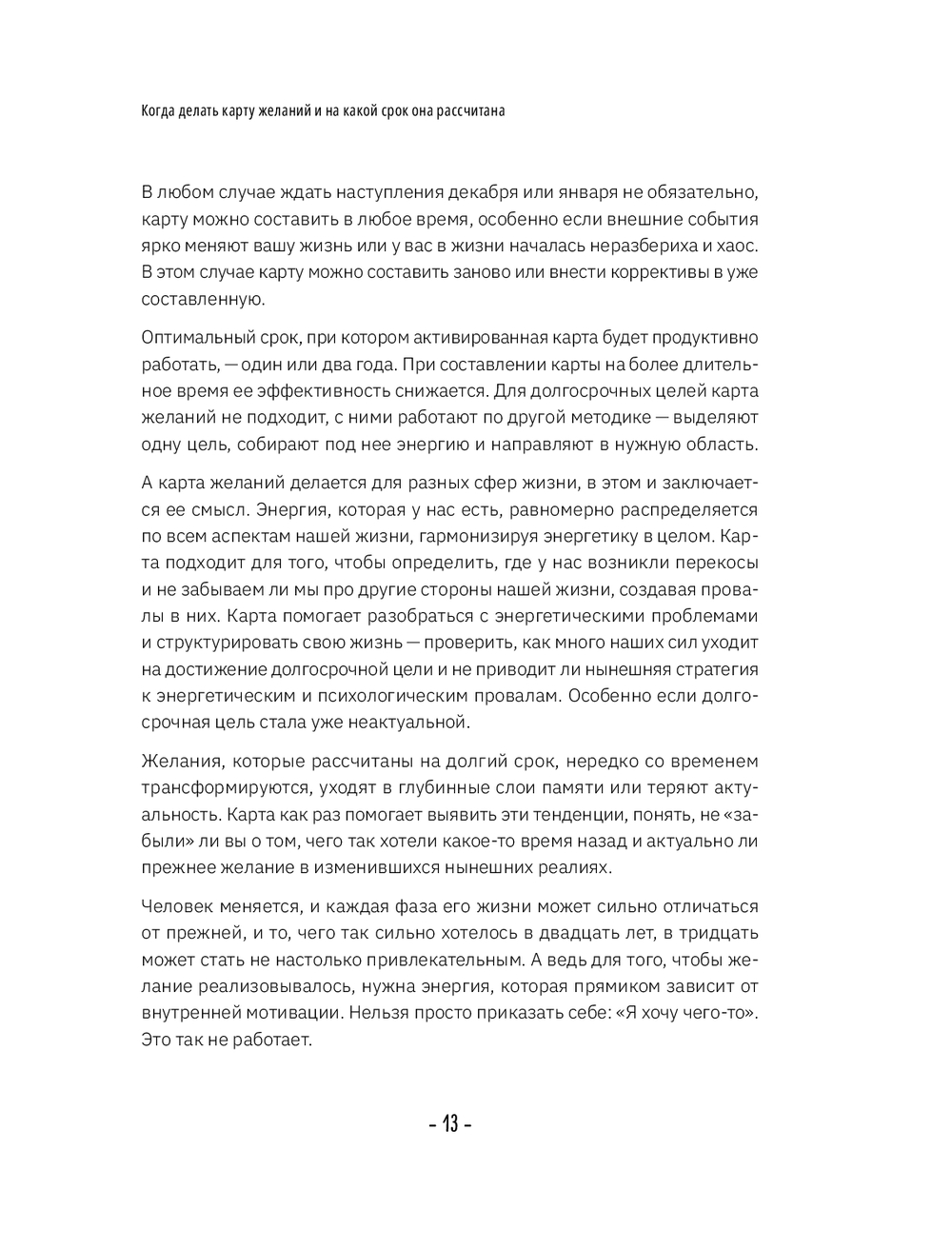 Когда делать карту желаний и на какой срок она рассчитана

В любом случае ждать наступления декабря или января не обязательно, карту можно составить в любое время, особенно если внешние события ярко меняют вашу жизнь или у вас в жизни началась неразбериха и хаос. В этом случае карту можно составить заново или внести коррективы в уже составленную.

Оптимальный срок, при котором активированная карта будет продуктивно работать, — один или два года. При составлении карты на более длительное время ее эффективность снижается. Для долгосрочных целей карта желаний не подходит, с ними работают по другой методике — выделяют одну цель, собирают под нее энергию и направляют в нужную область.

А карта желаний делается для разных сфер жизни, в этом и заключается ее смысл. Энергия, которая у нас есть, равномерно распределяется по всем аспектам нашей жизни, гармонизируя энергетику в целом. Карта подходит для того, чтобы определить, где у нас возникли перекосы и не забываем ли мы про другие стороны нашей жизни, создавая провалы в них. Карта помогает разобраться с энергетическими проблемами и структурировать свою жизнь — проверить, как много наших сил уходит на достижение долгосрочной цели и не приводит ли нынешняя стратегия к энергетическим и психологическим провалам. Особенно если долгосрочная цель стала уже неактуальной.

Желания, которые рассчитаны на долгий срок, нередко со временем трансформируются, уходят в глубинные слои памяти или теряют актуальность. Карта как раз помогает выявить эти тенденции, понять, не «забыли» ли вы о том, чего так хотели какое-то время назад и актуально ли прежнее желание в изменившихся нынешних реалиях.

Человек меняется, и каждая фаза его жизни может сильно отличаться от прежней, и то, чего так сильно хотелось в двадцать лет, в тридцать может стать не настолько привлекательным. А ведь для того, чтобы желание реализовывалось, нужна энергия, которая прямиком зависит от внутренней мотивации. Нельзя просто приказать себе: «Я хочу чего-то». Это так не работает.

– 13 –